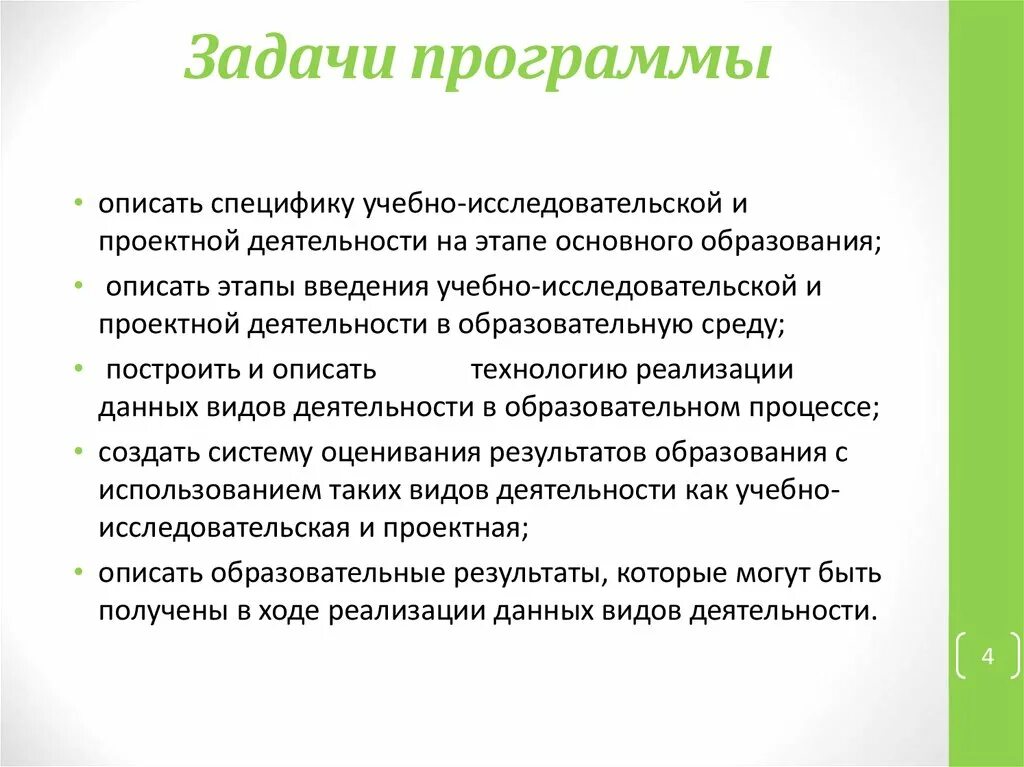 Задачи программы

• описать специфику учебно-исследовательской и проектной деятельности на этапе основного образования;

• описать этапы введения учебно-исследовательской и проектной деятельности в образовательную среду;

• построить и описать технологию реализации данных видов деятельности в образовательном процессе;

• создать систему оценивания результатов образования с использованием таких видов деятельности как учебно-исследовательская и проектная;

• описать образовательные результаты, которые могут быть получены в ходе реализации данных видов деятельности.

4